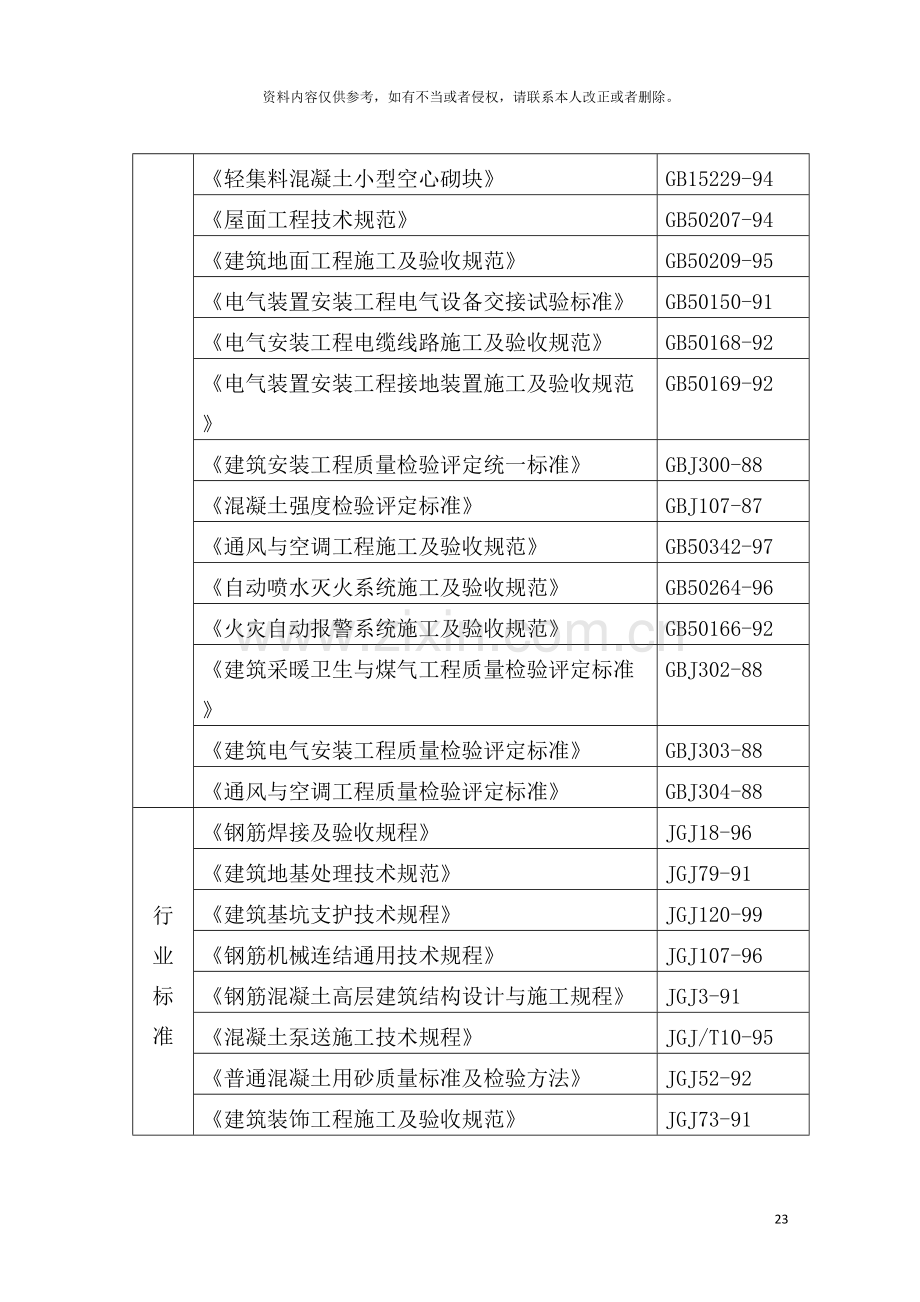 资料内容仅供参考，如有不当或者侵权，请联系本人改正或者删除。

|  | 《轻集料混凝土小型空心砌块》 | GB15229-94 |
|---|---|---|
|  | 《屋面工程技术规范》 | GB50207-94 |
|  | 《建筑地面工程施工及验收规范》 | GB50209-95 |
|  | 《电气装置安装工程电气设备交接试验标准》 | GB50150-91 |
|  | 《电气安装工程电缆线路施工及验收规范》 | GB50168-92 |
|  | 《电气装置安装工程接地装置施工及验收规范》 | GB50169-92 |
|  | 《建筑安装工程质量检验评定统一标准》 | GBJ300-88 |
|  | 《混凝土强度检验评定标准》 | GBJ107-87 |
|  | 《通风与空调工程施工及验收规范》 | GB50342-97 |
|  | 《自动喷水灭火系统施工及验收规范》 | GB50264-96 |
|  | 《火灾自动报警系统施工及验收规范》 | GB50166-92 |
|  | 《建筑采暖卫生与煤气工程质量检验评定标准》 | GBJ302-88 |
|  | 《建筑电气安装工程质量检验评定标准》 | GBJ303-88 |
|  | 《通风与空调工程质量检验评定标准》 | GBJ304-88 |
| 行业标准 | 《钢筋焊接及验收规程》 | JGJ18-96 |
|  | 《建筑地基处理技术规范》 | JGJ79-91 |
|  | 《建筑基坑支护技术规程》 | JGJ120-99 |
|  | 《钢筋机械连结通用技术规程》 | JGJ107-96 |
|  | 《钢筋混凝土高层建筑结构设计与施工规程》 | JGJ3-91 |
|  | 《混凝土泵送施工技术规程》 | JGJ/T10-95 |
|  | 《普通混凝土用砂质量标准及检验方法》 | JGJ52-92 |
|  | 《建筑装饰工程施工及验收规范》 | JGJ73-91 |

23

www.zixin.com.cn